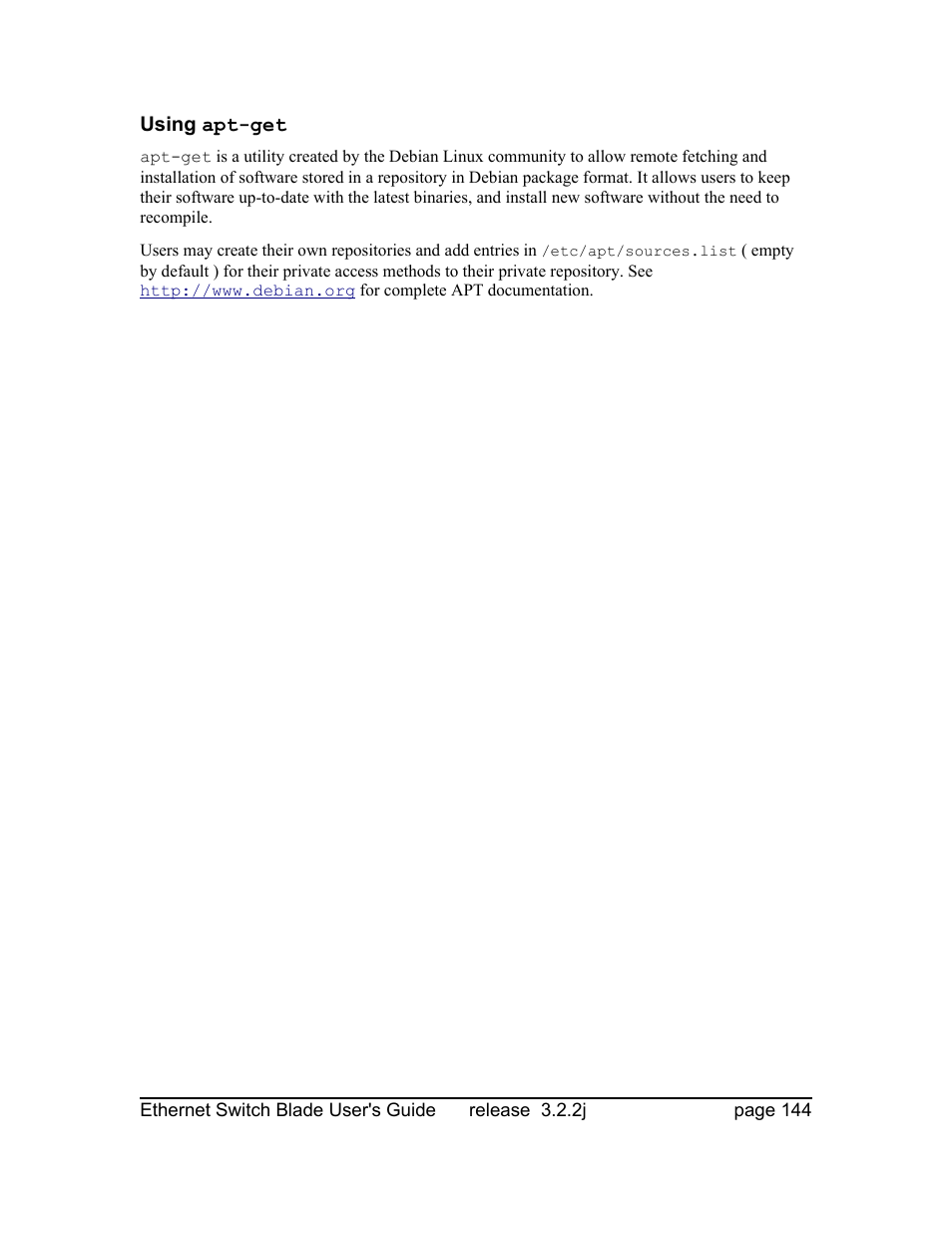 Using apt-get

apt-get is a utility created by the Debian Linux community to allow remote fetching and installation of software stored in a repository in Debian package format. It allows users to keep their software up-to-date with the latest binaries, and install new software without the need to recompile.

Users may create their own repositories and add entries in /etc/apt/sources.list ( empty by default ) for their private access methods to their private repository. See http://www.debian.org for complete APT documentation.

Ethernet Switch Blade User's Guide release 3.2.2j page 144